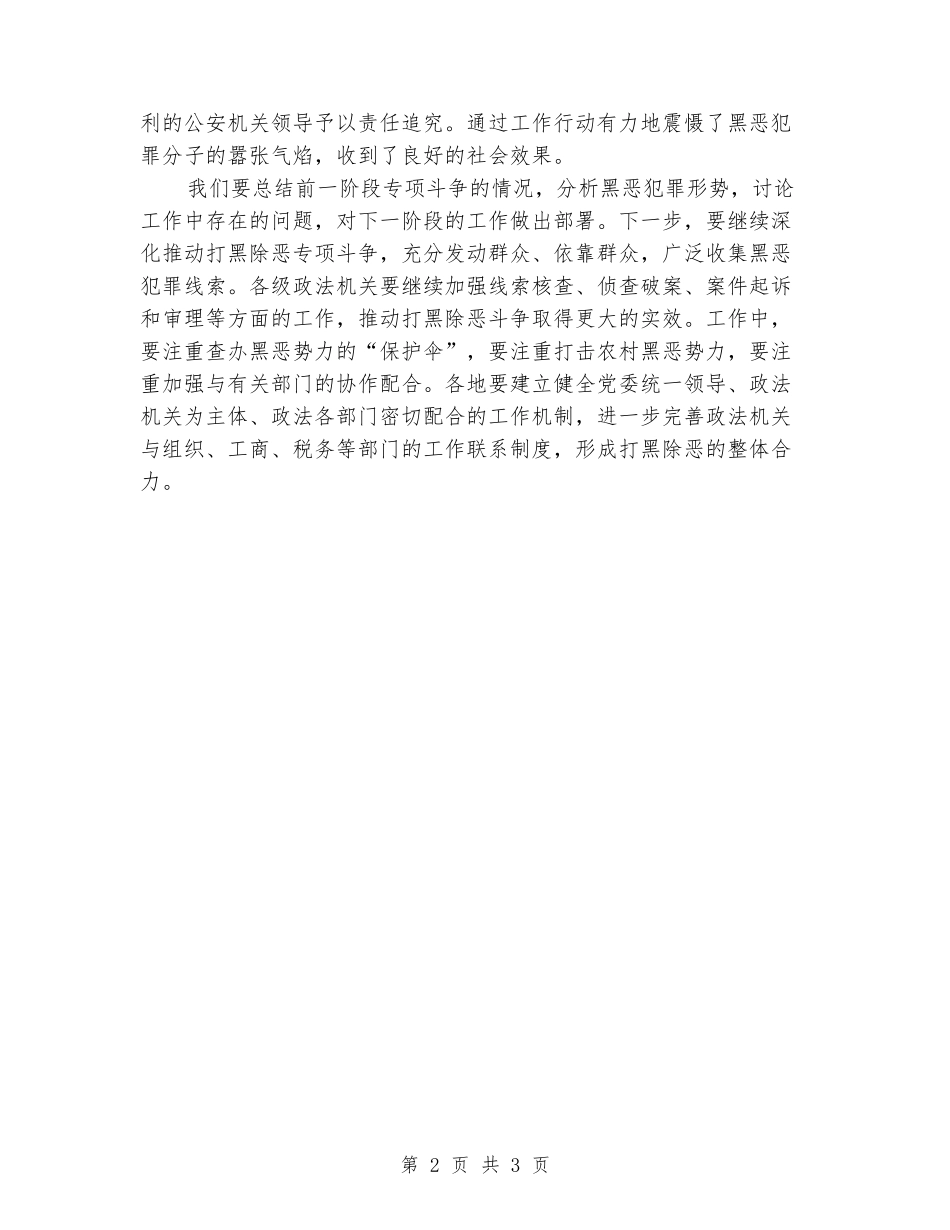 利的公安机关领导予以责任追究。通过工作行动有力地震慑了黑恶犯罪分子的嚣张气焰，收到了良好的社会效果。

我们要总结前一阶段专项斗争的情况，分析黑恶犯罪形势，讨论工作中存在的问题，对下一阶段的工作做出部署。下一步，要继续深化推动打黑除恶专项斗争，充分发动群众、依靠群众，广泛收集黑恶犯罪线索。各级政法机关要继续加强线索核查、侦查破案、案件起诉和审理等方面的工作，推动打黑除恶斗争取得更大的实效。工作中，要注重查办黑恶势力的“保护伞”，要注重打击农村黑恶势力，要注重加强与有关部门的协作配合。各地要建立健全党委统一领导、政法机关为主体、政法各部门密切配合的工作机制，进一步完善政法机关与组织、工商、税务等部门的工作联系制度，形成打黑除恶的整体合力。

第2页 共3页